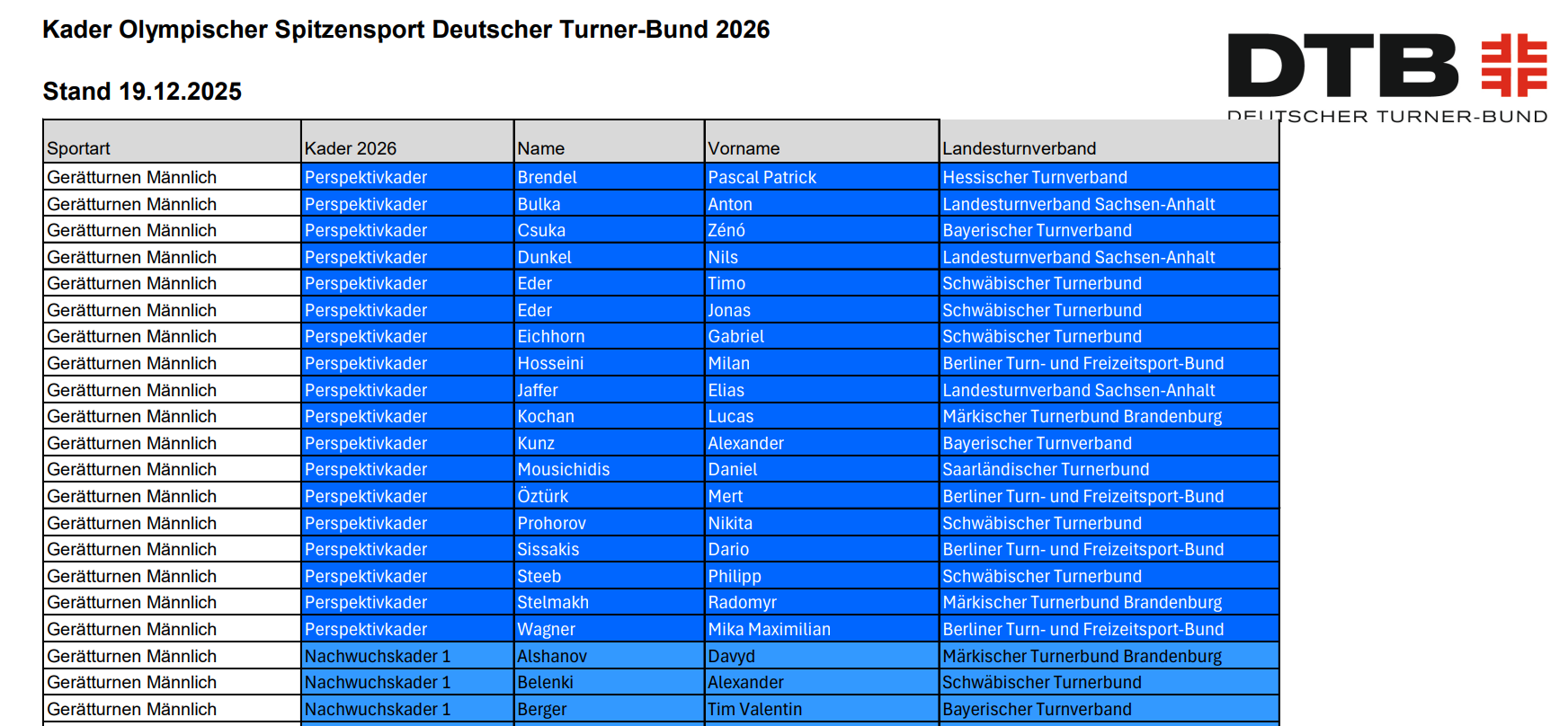 Kader Olympischer Spitzensport Deutscher Turner-Bund 2026

Stand 19.12.2025

DTB
DEUTSCHER TURNER-BUND

| Sportart | Kader 2026 | Name | Vorname | Landesturnverband |
|---|---|---|---|---|
| Gerätturnen Männlich | Perspektivkader | Brendel | Pascal Patrick | Hessischer Turnverband |
| Gerätturnen Männlich | Perspektivkader | Bulka | Anton | Landesturnverband Sachsen-Anhalt |
| Gerätturnen Männlich | Perspektivkader | Csuka | Zénó | Bayerischer Turnverband |
| Gerätturnen Männlich | Perspektivkader | Dunkel | Nils | Landesturnverband Sachsen-Anhalt |
| Gerätturnen Männlich | Perspektivkader | Eder | Timo | Schwäbischer Turnerbund |
| Gerätturnen Männlich | Perspektivkader | Eder | Jonas | Schwäbischer Turnerbund |
| Gerätturnen Männlich | Perspektivkader | Eichhorn | Gabriel | Schwäbischer Turnerbund |
| Gerätturnen Männlich | Perspektivkader | Hosseini | Milan | Berliner Turn- und Freizeitsport-Bund |
| Gerätturnen Männlich | Perspektivkader | Jaffer | Elias | Landesturnverband Sachsen-Anhalt |
| Gerätturnen Männlich | Perspektivkader | Kochan | Lucas | Märkischer Turnerbund Brandenburg |
| Gerätturnen Männlich | Perspektivkader | Kunz | Alexander | Bayerischer Turnverband |
| Gerätturnen Männlich | Perspektivkader | Mousichidis | Daniel | Saarländischer Turnerbund |
| Gerätturnen Männlich | Perspektivkader | Öztürk | Mert | Berliner Turn- und Freizeitsport-Bund |
| Gerätturnen Männlich | Perspektivkader | Prohorov | Nikita | Schwäbischer Turnerbund |
| Gerätturnen Männlich | Perspektivkader | Sissakis | Dario | Berliner Turn- und Freizeitsport-Bund |
| Gerätturnen Männlich | Perspektivkader | Steeb | Philipp | Schwäbischer Turnerbund |
| Gerätturnen Männlich | Perspektivkader | Stelmakh | Radomyr | Märkischer Turnerbund Brandenburg |
| Gerätturnen Männlich | Perspektivkader | Wagner | Mika Maximilian | Berliner Turn- und Freizeitsport-Bund |
| Gerätturnen Männlich | Nachwuchskader 1 | Alshanov | Davyd | Märkischer Turnerbund Brandenburg |
| Gerätturnen Männlich | Nachwuchskader 1 | Belenki | Alexander | Schwäbischer Turnerbund |
| Gerätturnen Männlich | Nachwuchskader 1 | Berger | Tim Valentin | Bayerischer Turnverband |